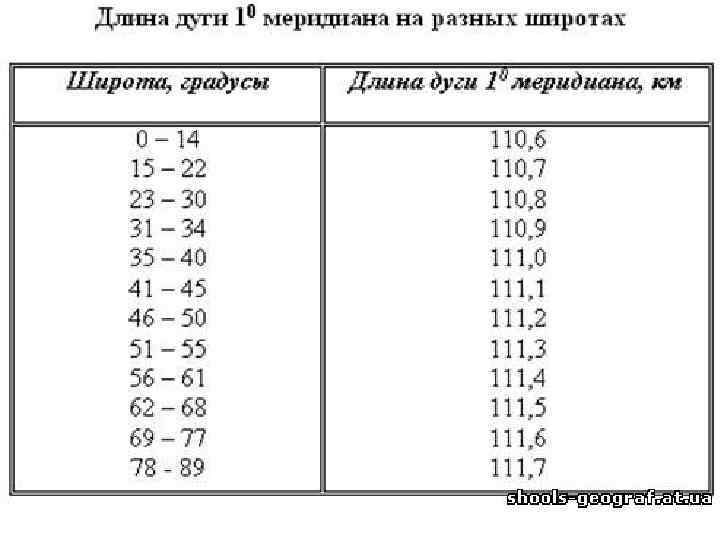 Длина дуги $1^0$ меридиана на разных широтах

| Широта, градусы | Длина дуги $1^0$ меридиана, км |
|---|---|
| 0 – 14 | 110,6 |
| 15 – 22 | 110,7 |
| 23 – 30 | 110,8 |
| 31 – 34 | 110,9 |
| 35 – 40 | 111,0 |
| 41 – 45 | 111,1 |
| 46 – 50 | 111,2 |
| 51 – 55 | 111,3 |
| 56 – 61 | 111,4 |
| 62 – 68 | 111,5 |
| 69 – 77 | 111,6 |
| 78 - 89 | 111,7 |

shools-geograf.at.ua